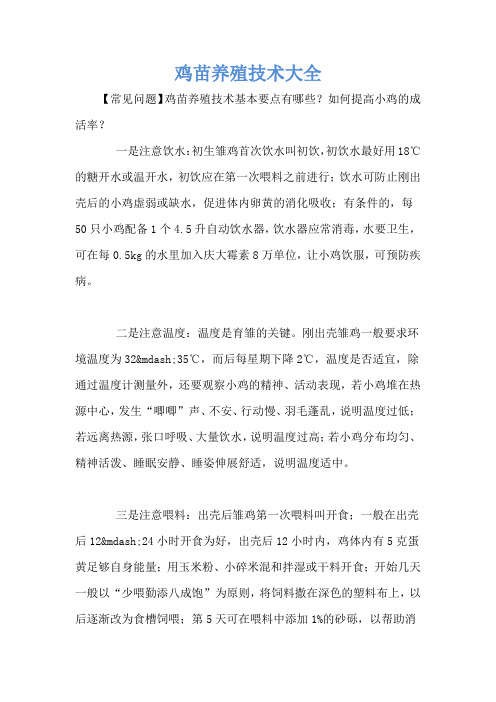 鸡苗养殖技术大全

【常见问题】鸡苗养殖技术基本要点有哪些？如何提高小鸡的成活率？

一是注意饮水：初生雏鸡首次饮水叫初饮，初饮水最好用18℃的糖开水或温开水，初饮应在第一次喂料之前进行；饮水可防止刚出壳后的小鸡虚弱或缺水，促进体内卵黄的消化吸收；有条件的，每50只小鸡配备1个4.5升自动饮水器，饮水器应常消毒，水要卫生，可在每0.5kg的水里加入庆大霉素8万单位，让小鸡饮服，可预防疾病。

二是注意温度：温度是育雏的关键。刚出壳雏鸡一般要求环境温度为32&mdash;35℃，而后每星期下降2℃，温度是否适宜，除通过温度计测量外，还要观察小鸡的精神、活动表现，若小鸡堆在热源中心，发生“唧唧”声、不安、行动慢、羽毛蓬乱，说明温度过低；若远离热源，张口呼吸、大量饮水，说明温度过高；若小鸡分布均匀、精神活泼、睡眠安静、睡姿伸展舒适，说明温度适中。

三是注意喂料：出壳后雏鸡第一次喂料叫开食；一般在出壳后12&mdash;24小时开食为好，出壳后12小时内，鸡体内有5克蛋黄足够自身能量；用玉米粉、小碎米混和拌湿或干料开食；开始几天一般以“少喂勤添八成饱”为原则，将饲料撒在深色的塑料布上，以后逐渐改为食槽饲喂；第5天可在喂料中添加1%的砂砾，以帮助消